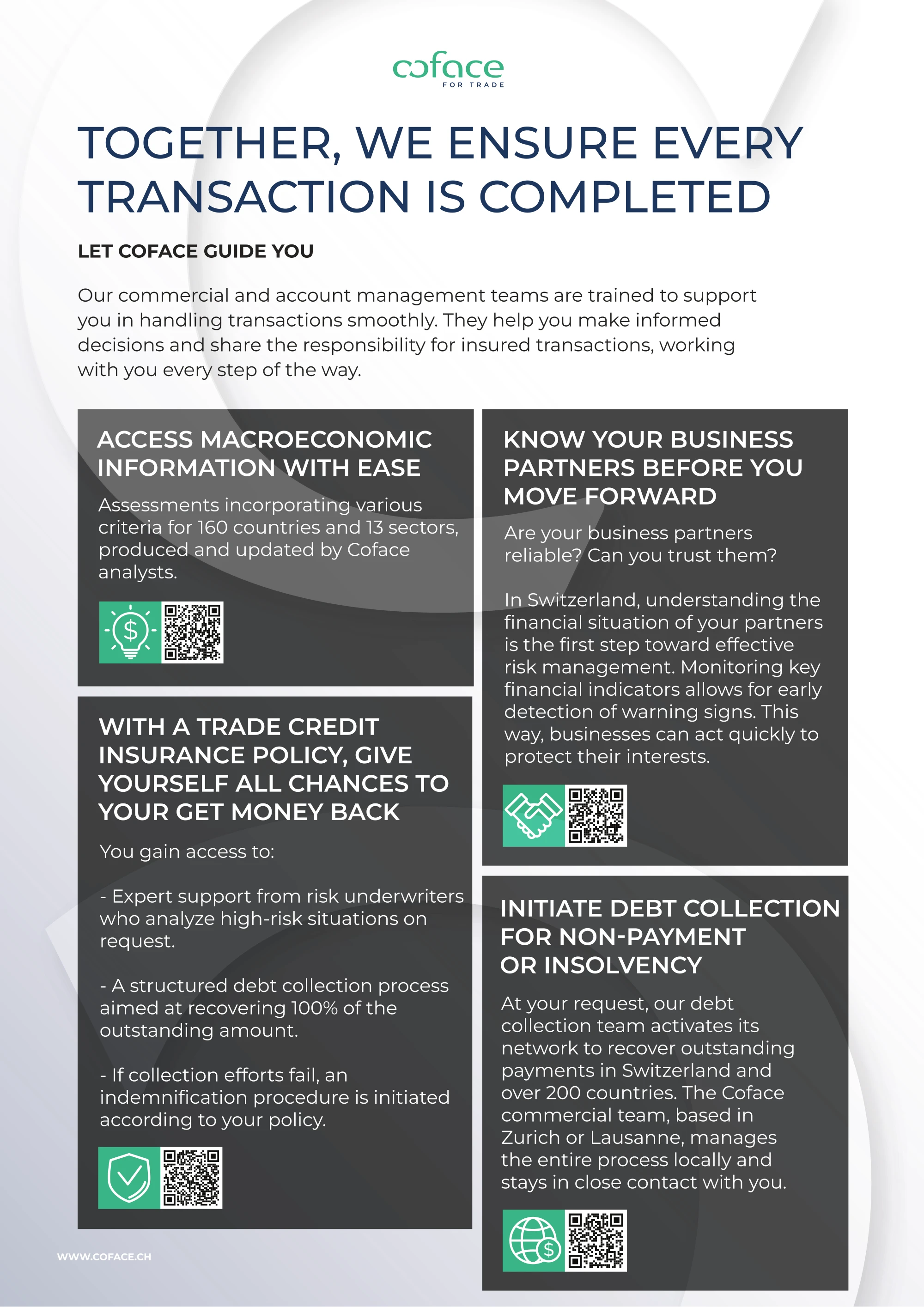 coface
FOR TRADE

TOGETHER, WE ENSURE EVERY TRANSACTION IS COMPLETED

LET COFACE GUIDE YOU

Our commercial and account management teams are trained to support you in handling transactions smoothly. They help you make informed decisions and share the responsibility for insured transactions, working with you every step of the way.

ACCESS MACROECONOMIC INFORMATION WITH EASE

Assessments incorporating various criteria for 160 countries and 13 sectors, produced and updated by Coface analysts.

WITH A TRADE CREDIT INSURANCE POLICY, GIVE YOURSELF ALL CHANCES TO YOUR GET MONEY BACK

You gain access to:

- Expert support from risk underwriters who analyze high-risk situations on request.

- A structured debt collection process aimed at recovering 100% of the outstanding amount.

- If collection efforts fail, an indemnification procedure is initiated according to your policy.

KNOW YOUR BUSINESS PARTNERS BEFORE YOU MOVE FORWARD

Are your business partners reliable? Can you trust them?

In Switzerland, understanding the financial situation of your partners is the first step toward effective risk management. Monitoring key financial indicators allows for early detection of warning signs. This way, businesses can act quickly to protect their interests.

INITIATE DEBT COLLECTION FOR NON-PAYMENT OR INSOLVENCY

At your request, our debt collection team activates its network to recover outstanding payments in Switzerland and over 200 countries. The Coface commercial team, based in Zurich or Lausanne, manages the entire process locally and stays in close contact with you.

WWW.COFACE.CH